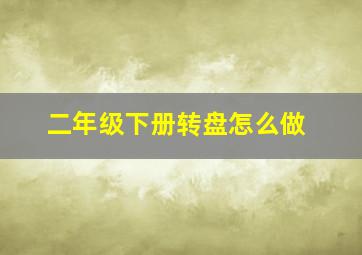 二年级下册转盘怎么做